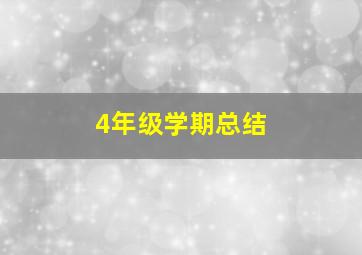 4年级学期总结